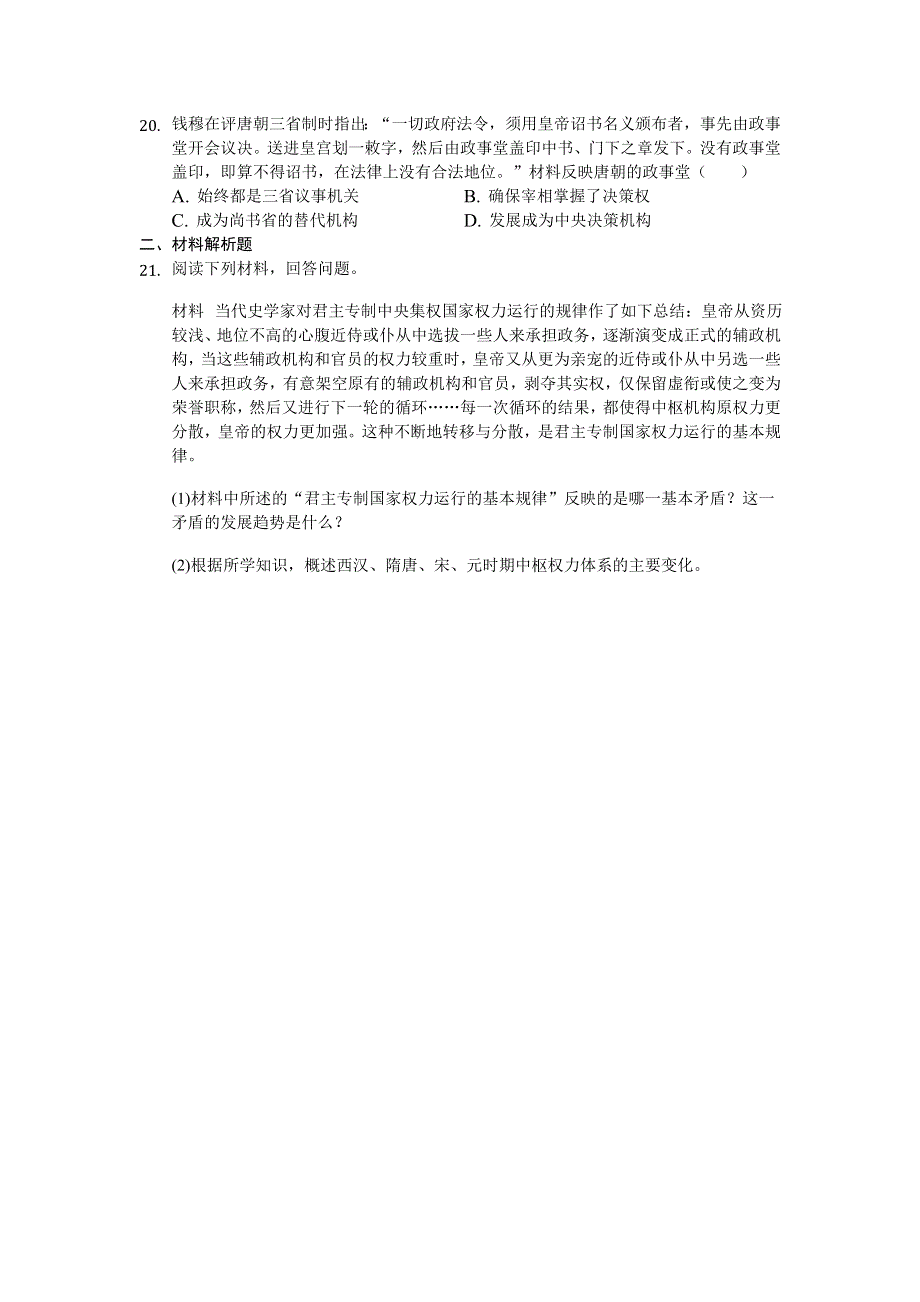 20. 钱穆在评唐朝三省制时指出：“一切政府法令，须用皇帝诏书名义颁布者，事先由政事堂开会议决。送进皇宫划一敕字，然后由政事堂盖印中书、门下之章发下。没有政事堂盖印，即算不得诏书，在法律上没有合法地位。”材料反映唐朝的政事堂（　　）

A. 始终都是三省议事机关
B. 确保宰相掌握了决策权
C. 成为尚书省的替代机构
D. 发展成为中央决策机构

二、材料解析题

21. 阅读下列材料，回答问题。

材料　当代史学家对君主专制中央集权国家权力运行的规律作了如下总结：皇帝从资历较浅、地位不高的心腹近侍或仆从中选拔一些人来承担政务，逐渐演变成正式的辅政机构，当这些辅政机构和官员的权力较重时，皇帝又从更为亲宠的近侍或仆从中另选一些人来承担政务，有意架空原有的辅政机构和官员，剥夺其实权，仅保留虚衔或使之变为荣誉职称，然后又进行下一轮的循环……每一次循环的结果，都使得中枢机构原权力更分散，皇帝的权力更加强。这种不断地转移与分散，是君主专制国家权力运行的基本规律。

(1)材料中所述的“君主专制国家权力运行的基本规律”反映的是哪一基本矛盾？这一矛盾的发展趋势是什么？

(2)根据所学知识，概述西汉、隋唐、宋、元时期中枢权力体系的主要变化。